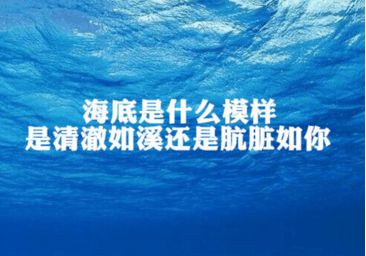 海底是什么模样
是清澈如溪还是肮脏如你